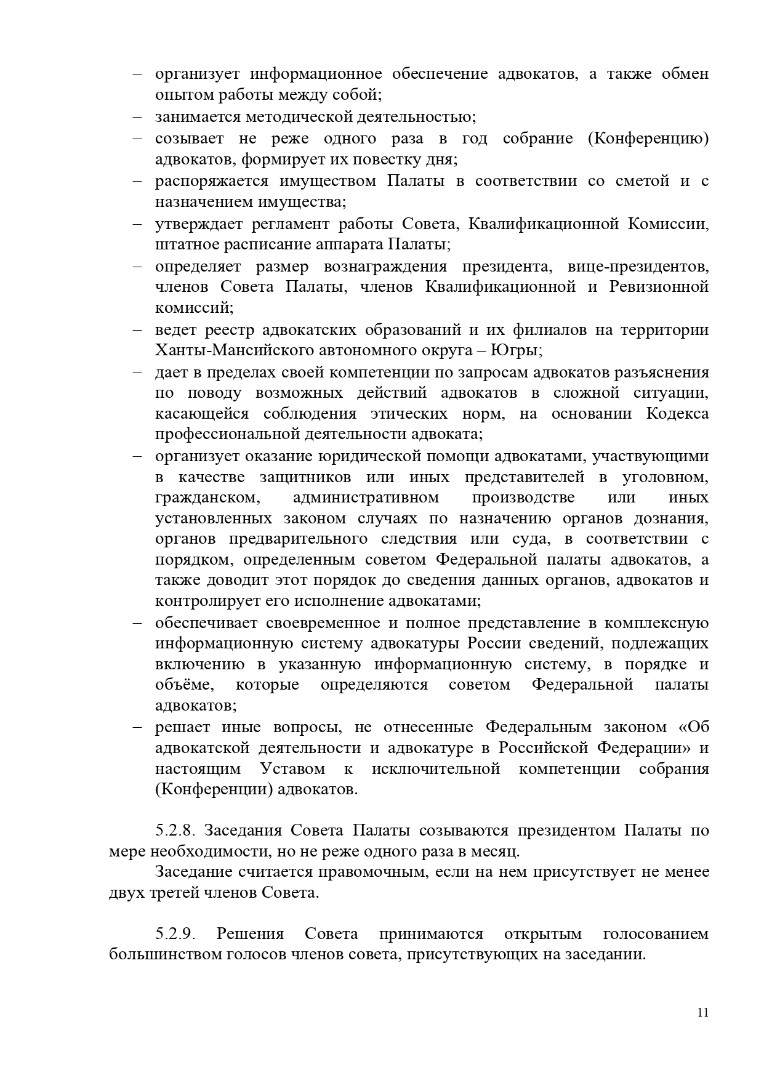 – организует информационное обеспечение адвокатов, а также обмен опытом работы между собой;
– занимается методической деятельностью;
– созывает не реже одного раза в год собрание (Конференцию) адвокатов, формирует их повестку дня;
– распоряжается имуществом Палаты в соответствии со сметой и с назначением имущества;
– утверждает регламент работы Совета, Квалификационной Комиссии, штатное расписание аппарата Палаты;
– определяет размер вознаграждения президента, вице-президентов, членов Совета Палаты, членов Квалификационной и Ревизионной комиссий;
– ведет реестр адвокатских образований и их филиалов на территории Ханты-Мансийского автономного округа – Югры;
– дает в пределах своей компетенции по запросам адвокатов разъяснения по поводу возможных действий адвокатов в сложной ситуации, касающейся соблюдения этических норм, на основании Кодекса профессиональной деятельности адвоката;
– организует оказание юридической помощи адвокатами, участвующими в качестве защитников или иных представителей в уголовном, гражданском, административном производстве или иных установленных законом случаях по назначению органов дознания, органов предварительного следствия или суда, в соответствии с порядком, определенным советом Федеральной палаты адвокатов, а также доводит этот порядок до сведения данных органов, адвокатов и контролирует его исполнение адвокатами;
– обеспечивает своевременное и полное представление в комплексную информационную систему адвокатуры России сведений, подлежащих включению в указанную информационную систему, в порядке и объёме, которые определяются советом Федеральной палаты адвокатов;
– решает иные вопросы, не отнесенные Федеральным законом «Об адвокатской деятельности и адвокатуре в Российской Федерации» и настоящим Уставом к исключительной компетенции собрания (Конференции) адвокатов.

5.2.8. Заседания Совета Палаты созываются президентом Палаты по мере необходимости, но не реже одного раза в месяц.
Заседание считается правомочным, если на нем присутствует не менее двух третей членов Совета.

5.2.9. Решения Совета принимаются открытым голосованием большинством голосов членов совета, присутствующих на заседании.

11